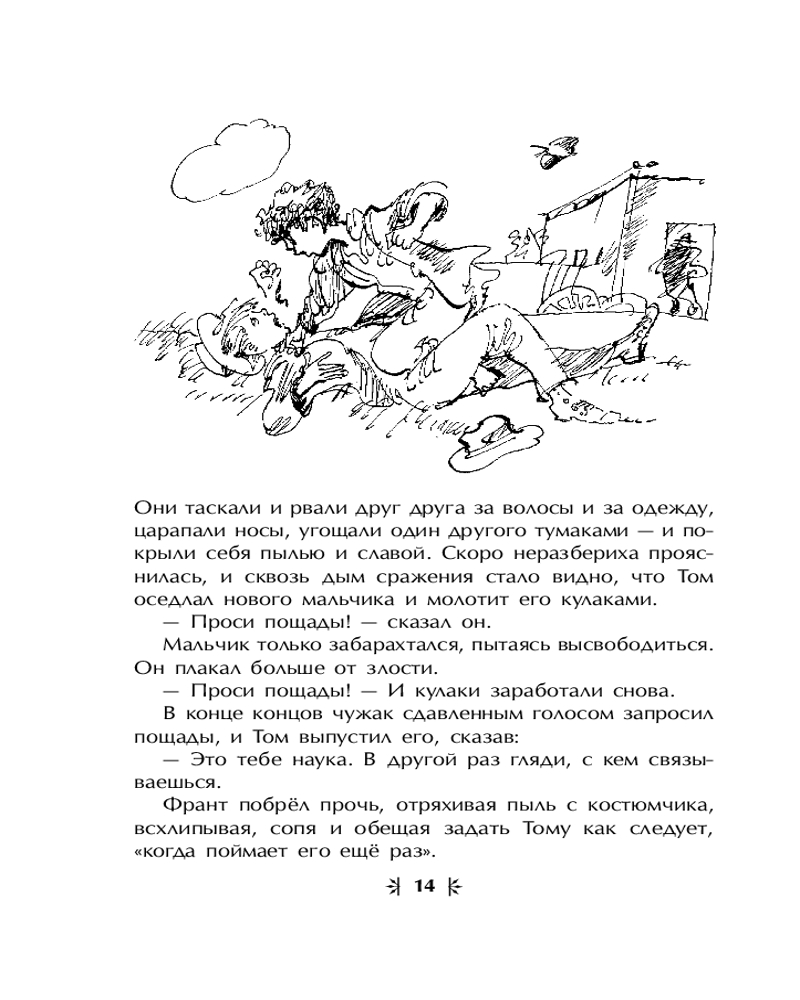 Они таскали и рвали друг друга за волосы и за одежду, царапали носы, угощали один другого тумаками — и покрыли себя пылью и славой. Скоро неразбериха прояснилась, и сквозь дым сражения стало видно, что Том оседлал нового мальчика и молотит его кулаками.

— Проси пощады! — сказал он.

Мальчик только забарахтался, пытаясь высвободиться. Он плакал больше от злости.

— Проси пощады! — И кулаки заработали снова.

В конце концов чужак сдавленным голосом запросил пощады, и Том выпустил его, сказав:

— Это тебе наука. В другой раз гляди, с кем связываешься.

Франт побрёл прочь, отряхивая пыль с костюмчика, всхлипывая, сопя и обещая задать Тому как следует, «когда поймает его ещё раз».

14